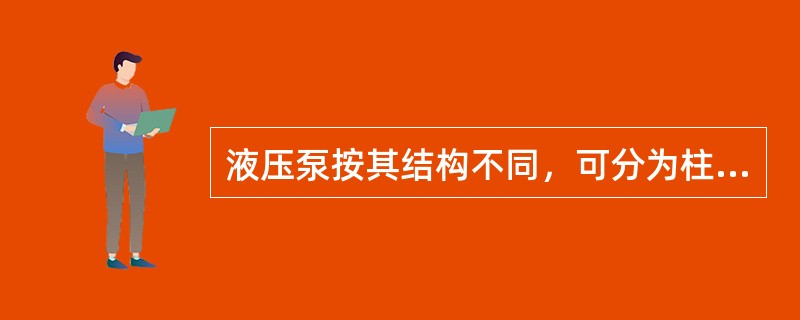 液压泵按其结构不同，可分为柱...